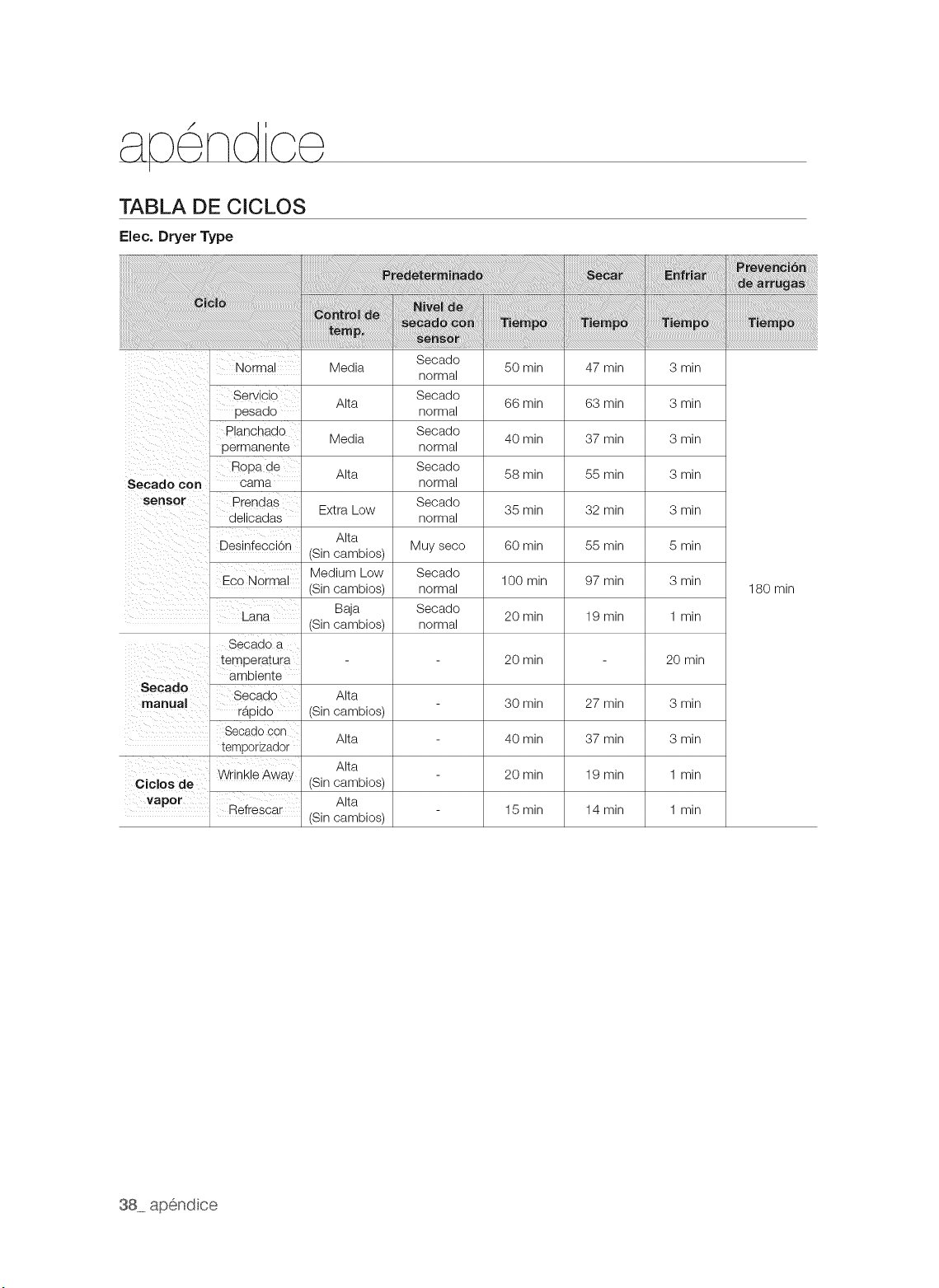 apéndice

TABLA DE CICLOS

Elec. Dryer Type

| Ciclo | | Predeterminado | | | Secar | Enfriar | Prevención de arrugas |
|---|---|---|---|---|---|---|---|
| | | Control de temp. | Nivel de secado con sensor | Tiempo | Tiempo | Tiempo | Tiempo |
| Secado con sensor | Normal | Media | Secado normal | 50 min | 47 min | 3 min | 180 min |
| | Servicio pesado | Alta | Secado normal | 66 min | 63 min | 3 min | |
| | Planchado permanente | Media | Secado normal | 40 min | 37 min | 3 min | |
| | Ropa de cama | Alta | Secado normal | 58 min | 55 min | 3 min | |
| | Prendas delicadas | Extra Low | Secado normal | 35 min | 32 min | 3 min | |
| | Desinfección | Alta (Sin cambios) | Muy seco | 60 min | 55 min | 5 min | |
| | Eco Normal | Medium Low (Sin cambios) | Secado normal | 100 min | 97 min | 3 min | |
| | Lana | Baja (Sin cambios) | Secado normal | 20 min | 19 min | 1 min | |
| Secado manual | Secado a temperatura ambiente | - | - | 20 min | - | 20 min | |
| | Secado rápido | Alta (Sin cambios) | - | 30 min | 27 min | 3 min | |
| | Secado con temporizador | Alta | - | 40 min | 37 min | 3 min | |
| Ciclos de vapor | Wrinkle Away | Alta (Sin cambios) | - | 20 min | 19 min | 1 min | |
| | Refrescar | Alta (Sin cambios) | - | 15 min | 14 min | 1 min | |

38_ apéndice